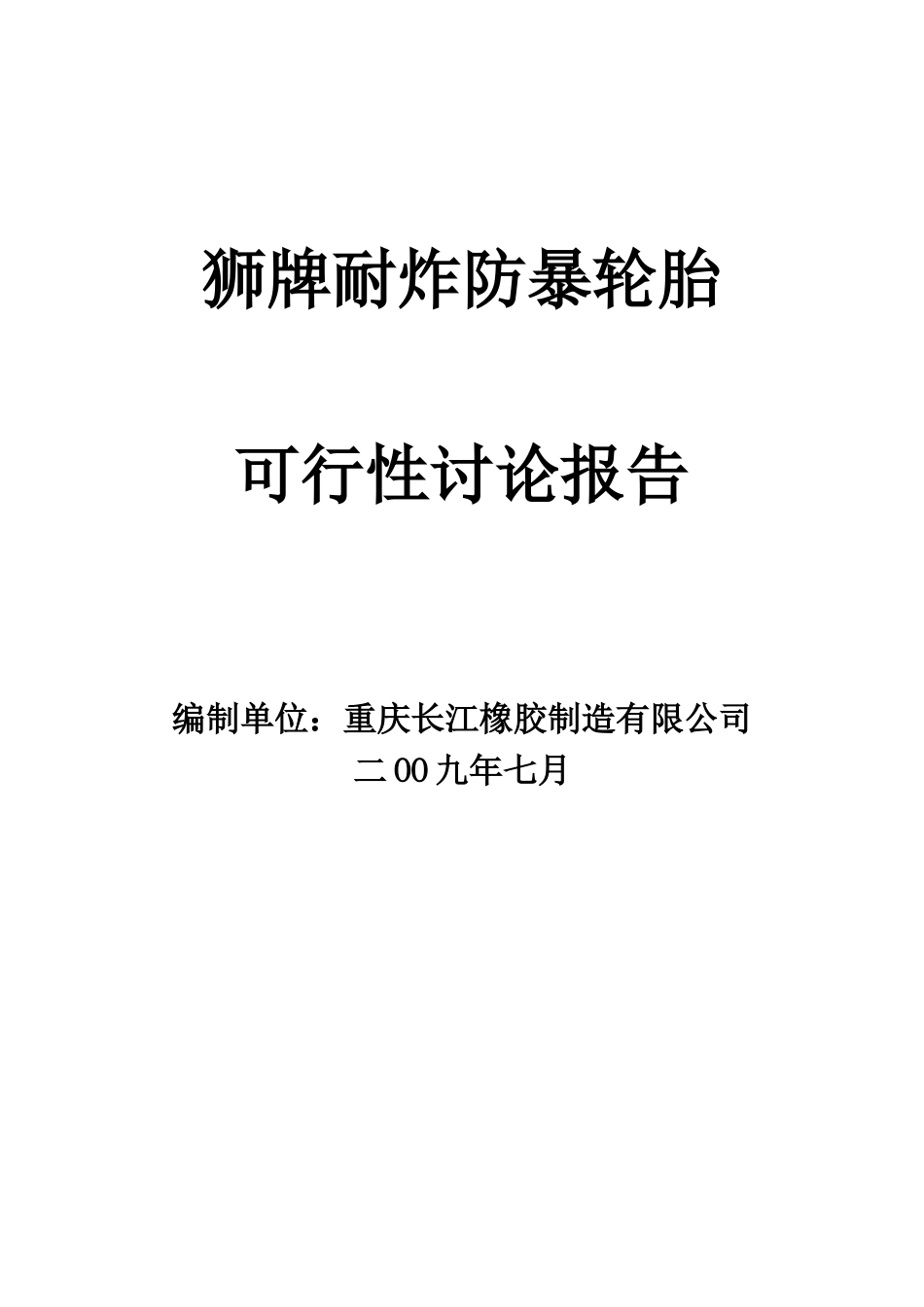 狮牌耐炸防暴轮胎

可行性讨论报告

编制单位：重庆长江橡胶制造有限公司

二00九年七月